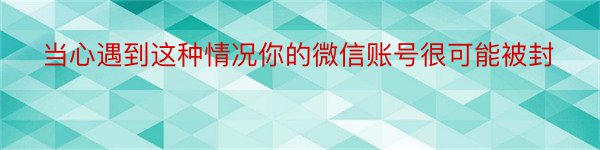 当心遇到这种情况你的微信账号很可能被封